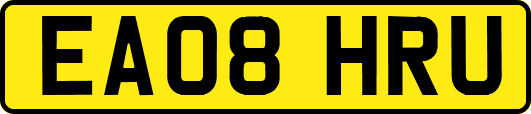 EA08 HRU